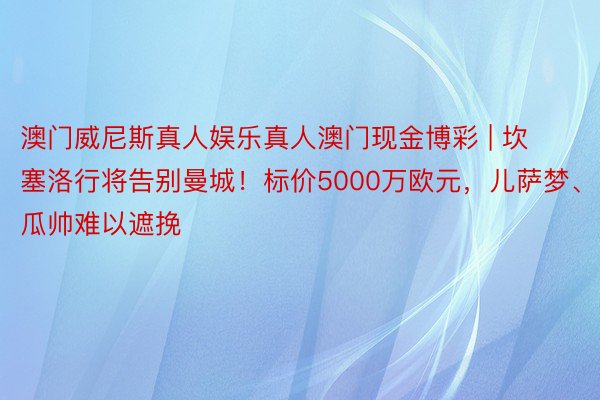 澳门威尼斯真人娱乐真人澳门现金博彩 | 坎塞洛行将告别曼城！标价5000万欧元，儿萨梦、瓜帅难以遮挽